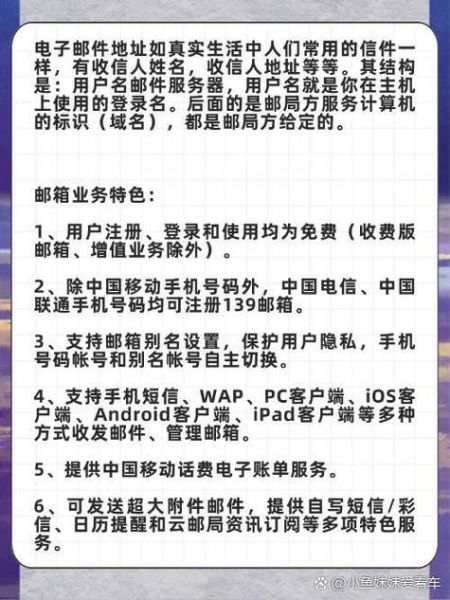 电子邮件地址如真实生活中人们常用的信件一样，有收信人姓名，收信人地址等等。其结构是：用户名邮件服务器，用户名就是你在主机上使用的登录名。后面的是邮局方服务计算机的标识（域名），都是邮局方给定的。

邮箱业务特色：

1、用户注册、登录和使用均为免费（收费版邮箱、增值业务除外）。

2、除中国移动手机号码外，中国电信、中国联通手机号码均可注册139邮箱。

3、支持邮箱别名设置，保护用户隐私，手机号码帐号和别名帐号自主切换。

4、支持手机短信、WAP、PC客户端、iOS客户端、Android客户端、iPad客户端等多种方式收发邮件、管理邮箱。

5、提供中国移动话费电子账单服务。

6、可发送超大附件邮件，提供自写短信/彩信、日历提醒和云邮局资讯订阅等多项特色服务。

@小鱼妹妹爱看车